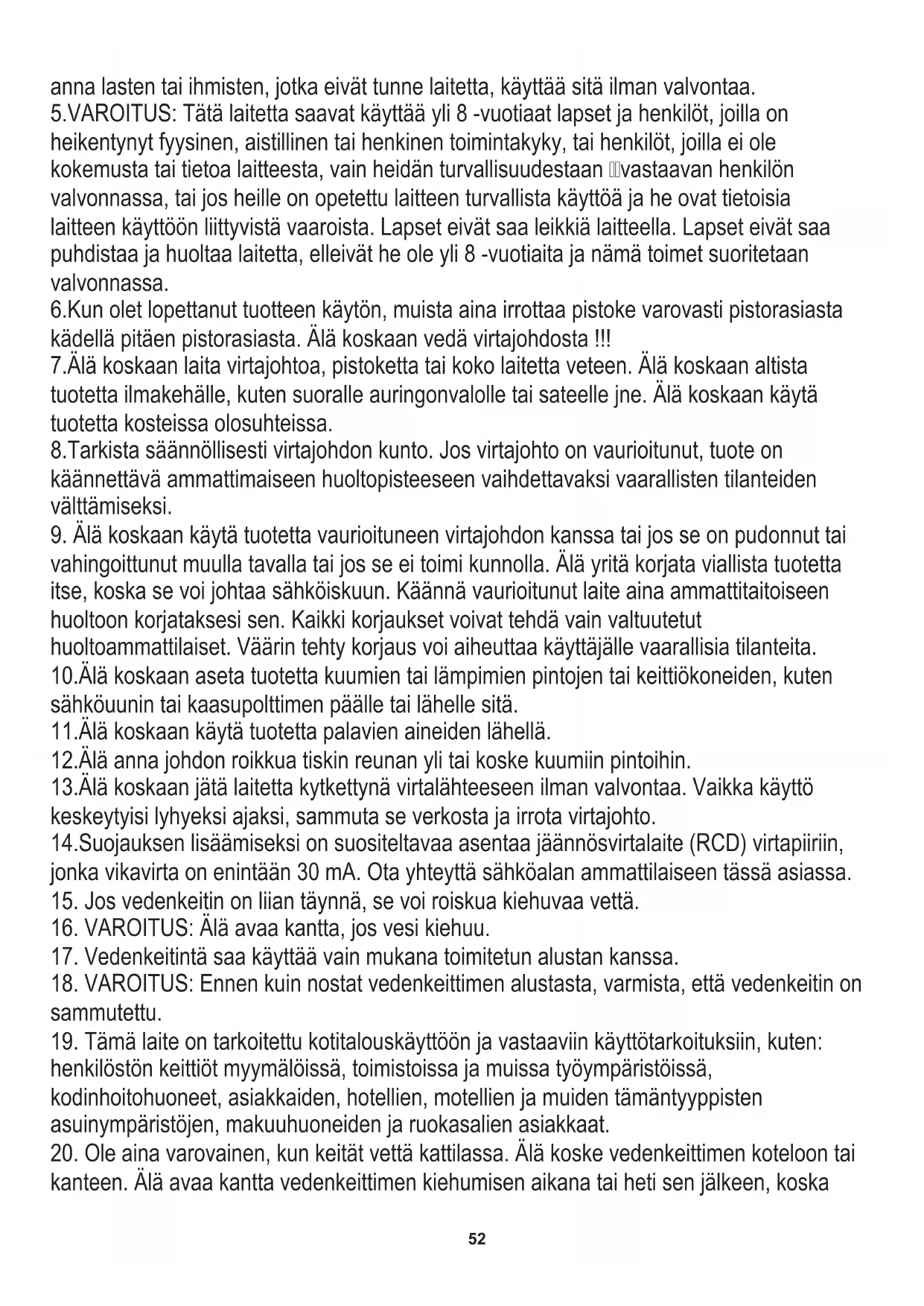 anna lasten tai ihmisten, jotka eivät tunne laitetta, käyttää sitä ilman valvontaa.
5.VAROITUS: Tätä laitetta saavat käyttää yli 8 -vuotiaat lapset ja henkilöt, joilla on heikentynyt fyysinen, aistillinen tai henkinen toimintakyky, tai henkilöt, joilla ei ole kokemusta tai tietoa laitteesta, vain heidän turvallisuudestaan vastaavan henkilön valvonnassa, tai jos heille on opetettu laitteen turvallista käyttöä ja he ovat tietoisia laitteen käyttöön liittyvistä vaaroista. Lapset eivät saa leikkiä laitteella. Lapset eivät saa puhdistaa ja huoltaa laitetta, elleivät he ole yli 8 -vuotiaita ja nämä toimet suoritetaan valvonnassa.
6.Kun olet lopettanut tuotteen käytön, muista aina irrottaa pistoke varovasti pistorasiasta kädellä pitäen pistorasiasta. Älä koskaan vedä virtajohdosta !!!
7.Älä koskaan laita virtajohtoa, pistoketta tai koko laitetta veteen. Älä koskaan altista tuotetta ilmakehälle, kuten suoralle auringonvalolle tai sateelle jne. Älä koskaan käytä tuotetta kosteissa olosuhteissa.
8.Tarkista säännöllisesti virtajohdon kunto. Jos virtajohto on vaurioitunut, tuote on käännettävä ammattimaiseen huoltopisteeseen vaihdettavaksi vaarallisten tilanteiden välttämiseksi.
9. Älä koskaan käytä tuotetta vaurioituneen virtajohdon kanssa tai jos se on pudonnut tai vahingoittunut muulla tavalla tai jos se ei toimi kunnolla. Älä yritä korjata viallista tuotetta itse, koska se voi johtaa sähköiskuun. Käännä vaurioitunut laite aina ammattitaitoiseen huoltoon korjataksesi sen. Kaikki korjaukset voivat tehdä vain valtuutetut huoltoammattilaiset. Väärin tehty korjaus voi aiheuttaa käyttäjälle vaarallisia tilanteita.
10.Älä koskaan aseta tuotetta kuumien tai lämpimien pintojen tai keittiökoneiden, kuten sähköuunin tai kaasupolttimen päälle tai lähelle sitä.
11.Älä koskaan käytä tuotetta palavien aineiden lähellä.
12.Älä anna johdon roikkua tiskin reunan yli tai koske kuumiin pintoihin.
13.Älä koskaan jätä laitetta kytkettynä virtalähteeseen ilman valvontaa. Vaikka käyttö keskeytyisi lyhyeksi ajaksi, sammuta se verkosta ja irrota virtajohto.
14.Suojauksen lisäämiseksi on suositeltavaa asentaa jäännösvirtalaite (RCD) virtapiiriin, jonka vikavirta on enintään 30 mA. Ota yhteyttä sähköalan ammattilaiseen tässä asiassa.
15. Jos vedenkeitin on liian täynnä, se voi roiskua kiehuvaa vettä.
16. VAROITUS: Älä avaa kantta, jos vesi kiehuu.
17. Vedenkeitintä saa käyttää vain mukana toimitetun alustan kanssa.
18. VAROITUS: Ennen kuin nostat vedenkeittimen alustasta, varmista, että vedenkeitin on sammutettu.
19. Tämä laite on tarkoitettu kotitalouskäyttöön ja vastaaviin käyttötarkoituksiin, kuten: henkilöstön keittiöt myymälöissä, toimistoissa ja muissa työympäristöissä, kodinhoitohuoneet, asiakkaiden, hotellien, motellien ja muiden tämäntyyppisten asuinympäristöjen, makuuhuoneiden ja ruokasalien asiakkaat.
20. Ole aina varovainen, kun keität vettä kattilassa. Älä koske vedenkeittimen koteloon tai kanteen. Älä avaa kantta vedenkeittimen kiehumisen aikana tai heti sen jälkeen, koska

52